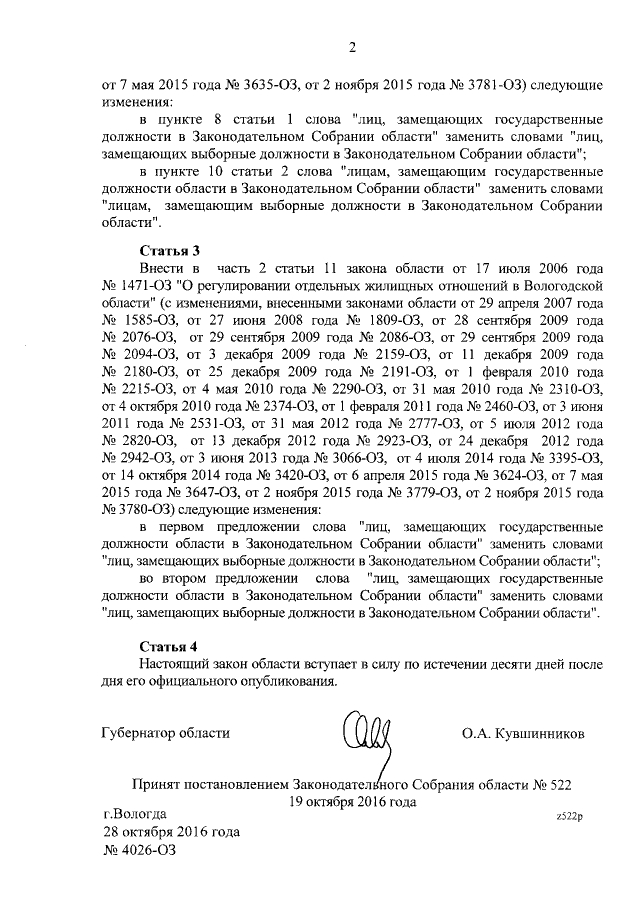 2

от 7 мая 2015 года № 3635-ОЗ, от 2 ноября 2015 года № 3781-ОЗ) следующие изменения:

в пункте 8 статьи 1 слова "лиц, замещающих государственные должности в Законодательном Собрании области" заменить словами "лиц, замещающих выборные должности в Законодательном Собрании области";

в пункте 10 статьи 2 слова "лицам, замещающим государственные должности области в Законодательном Собрании области" заменить словами "лицам, замещающим выборные должности в Законодательном Собрании области".

Статья 3

Внести в часть 2 статьи 11 закона области от 17 июля 2006 года № 1471-ОЗ "О регулировании отдельных жилищных отношений в Вологодской области" (с изменениями, внесенными законами области от 29 апреля 2007 года № 1585-ОЗ, от 27 июня 2008 года № 1809-ОЗ, от 28 сентября 2009 года № 2076-ОЗ, от 29 сентября 2009 года № 2086-ОЗ, от 29 сентября 2009 года № 2094-ОЗ, от 3 декабря 2009 года № 2159-ОЗ, от 11 декабря 2009 года № 2180-ОЗ, от 25 декабря 2009 года № 2191-ОЗ, от 1 февраля 2010 года № 2215-ОЗ, от 4 мая 2010 года № 2290-ОЗ, от 31 мая 2010 года № 2310-ОЗ, от 4 октября 2010 года № 2374-ОЗ, от 1 февраля 2011 года № 2460-ОЗ, от 3 июня 2011 года № 2531-ОЗ, от 31 мая 2012 года № 2777-ОЗ, от 5 июля 2012 года № 2820-ОЗ, от 13 декабря 2012 года № 2923-ОЗ, от 24 декабря 2012 года № 2942-ОЗ, от 3 июня 2013 года № 3066-ОЗ, от 4 июля 2014 года № 3395-ОЗ, от 14 октября 2014 года № 3420-ОЗ, от 6 апреля 2015 года № 3624-ОЗ, от 7 мая 2015 года № 3647-ОЗ, от 2 ноября 2015 года № 3779-ОЗ, от 2 ноября 2015 года № 3780-ОЗ) следующие изменения:

в первом предложении слова "лиц, замещающих государственные должности области в Законодательном Собрании области" заменить словами "лиц, замещающих выборные должности в Законодательном Собрании области";

во втором предложении слова "лиц, замещающих государственные должности области в Законодательном Собрании области" заменить словами "лиц, замещающих выборные должности в Законодательном Собрании области".

Статья 4

Настоящий закон области вступает в силу по истечении десяти дней после дня его официального опубликования.

Губернатор области О.А. Кувшинников

Принят постановлением Законодательного Собрания области № 522
19 октября 2016 года

г.Вологда
28 октября 2016 года
№ 4026-ОЗ

z522p